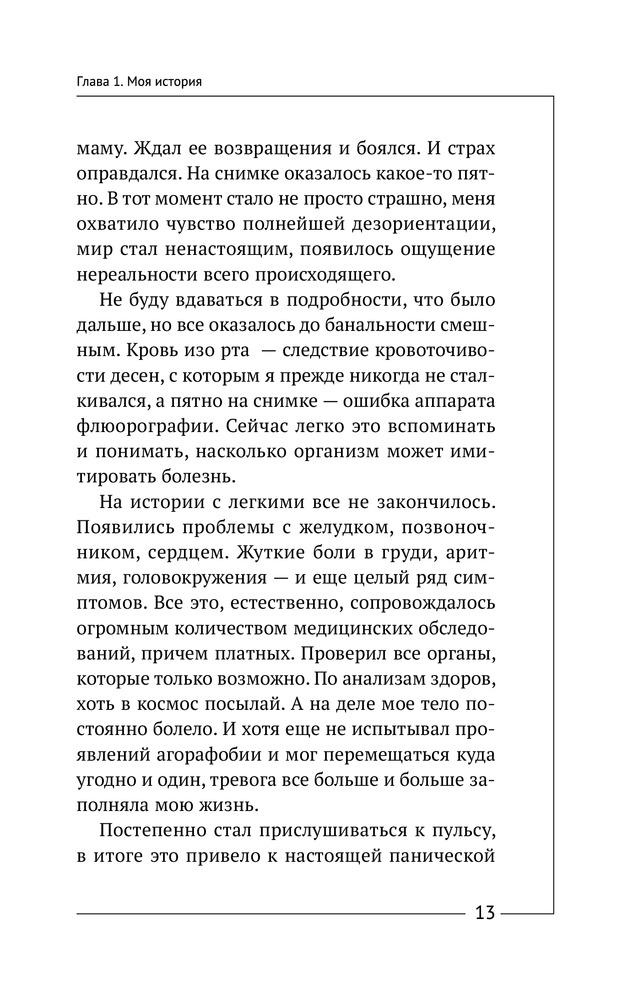 Глава 1. Моя история

маму. Ждал ее возвращения и боялся. И страх оправдался. На снимке оказалось какое-то пятно. В тот момент стало не просто страшно, меня охватило чувство полнейшей дезориентации, мир стал ненастоящим, появилось ощущение нереальности всего происходящего.

Не буду вдаваться в подробности, что было дальше, но все оказалось до банальности смешным. Кровь изо рта — следствие кровоточивости десен, с которым я прежде никогда не сталкивался, а пятно на снимке — ошибка аппарата флюорографии. Сейчас легко это вспоминать и понимать, насколько организм может имитировать болезнь.

На истории с легкими все не закончилось. Появились проблемы с желудком, позвоночником, сердцем. Жуткие боли в груди, аритмия, головокружения — и еще целый ряд симптомов. Все это, естественно, сопровождалось огромным количеством медицинских обследований, причем платных. Проверил все органы, которые только возможно. По анализам здоров, хоть в космос посылай. А на деле мое тело постоянно болело. И хотя еще не испытывал проявлений агорафобии и мог перемещаться куда угодно и один, тревога все больше и больше заполняла мою жизнь.

Постепенно стал прислушиваться к пульсу, в итоге это привело к настоящей панической

13